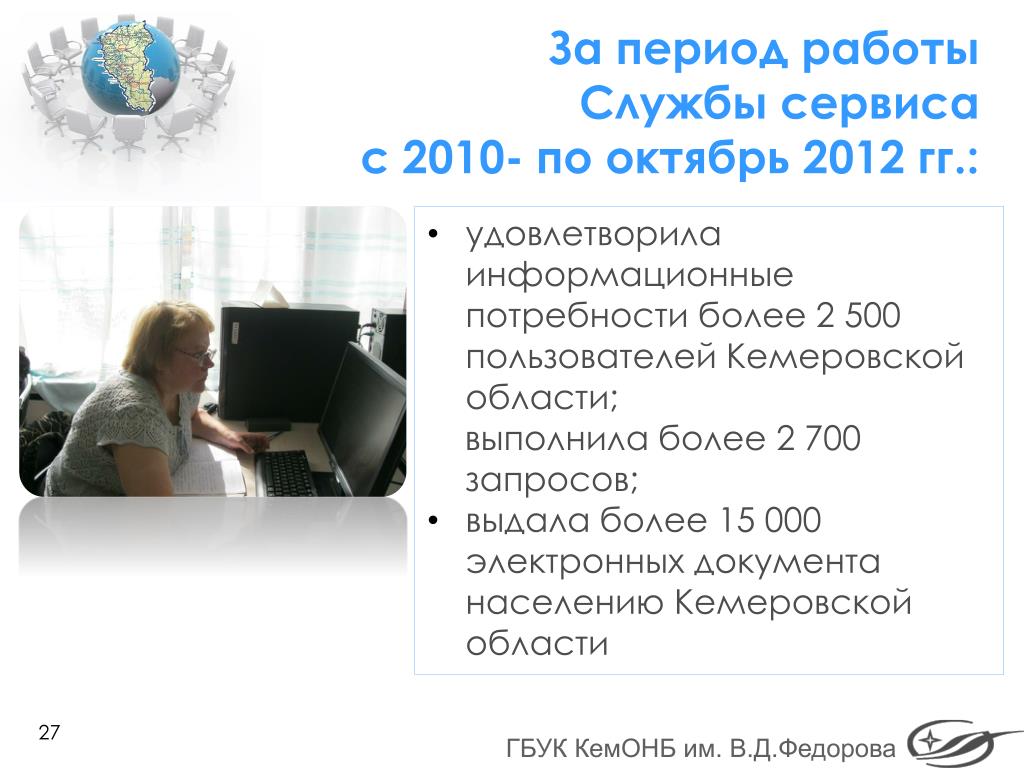 За период работы Службы сервиса с 2010- по октябрь 2012 гг.:

• удовлетворила информационные потребности более 2 500 пользователей Кемеровской области;
выполнила более 2 700 запросов;
• выдала более 15 000 электронных документа населению Кемеровской области

27

ГБУК КемОНБ им. В.Д.Федорова